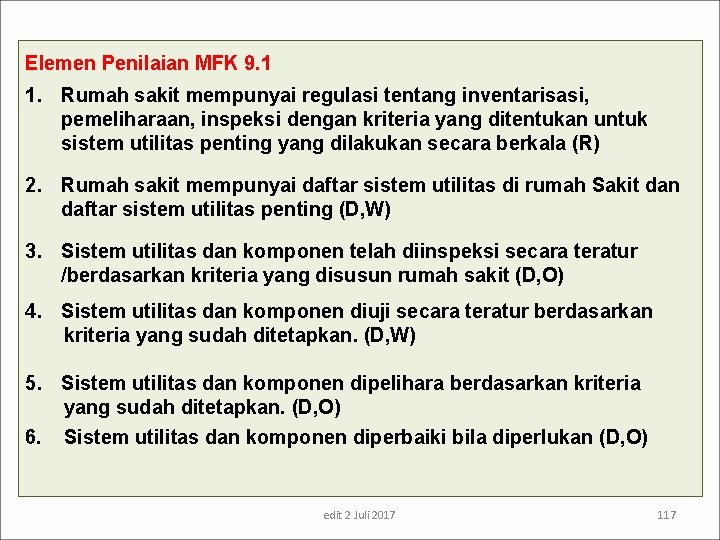 Elemen Penilaian MFK 9.1

1. Rumah sakit mempunyai regulasi tentang inventarisasi, pemeliharaan, inspeksi dengan kriteria yang ditentukan untuk sistem utilitas penting yang dilakukan secara berkala (R)

2. Rumah sakit mempunyai daftar sistem utilitas di rumah Sakit dan daftar sistem utilitas penting (D,W)

3. Sistem utilitas dan komponen telah diinspeksi secara teratur /berdasarkan kriteria yang disusun rumah sakit (D,O)

4. Sistem utilitas dan komponen diuji secara teratur berdasarkan kriteria yang sudah ditetapkan. (D,W)

5. Sistem utilitas dan komponen dipelihara berdasarkan kriteria yang sudah ditetapkan. (D,O)

6. Sistem utilitas dan komponen diperbaiki bila diperlukan (D,O)

edit 2 Juli 2017

117